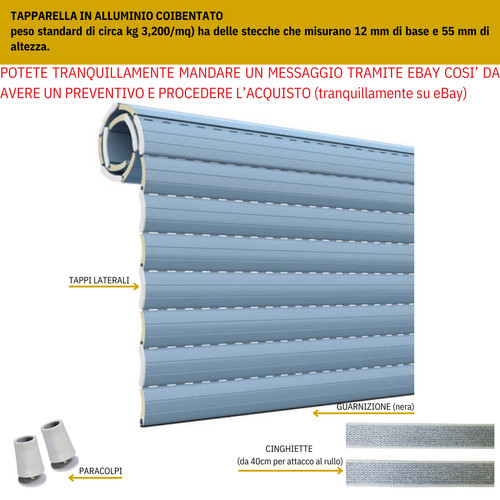 TAPPARELLA IN ALLUMINIO COIBENTATO
peso standard di circa kg 3,200/mq) ha delle stecche che misurano 12 mm di base e 55 mm di altezza.

POTETE TRANQUILLAMENTE MANDARE UN MESSAGGIO TRAMITE EBAY COSI' DA AVERE UN PREVENTIVO E PROCEDERE L'ACQUISTO (tranquillamente su eBay)

TAPPI LATERALI

GUARNIZIONE (nera)

CINGHIETTE
(da 40cm per attacco al rullo)

PARACOLPI